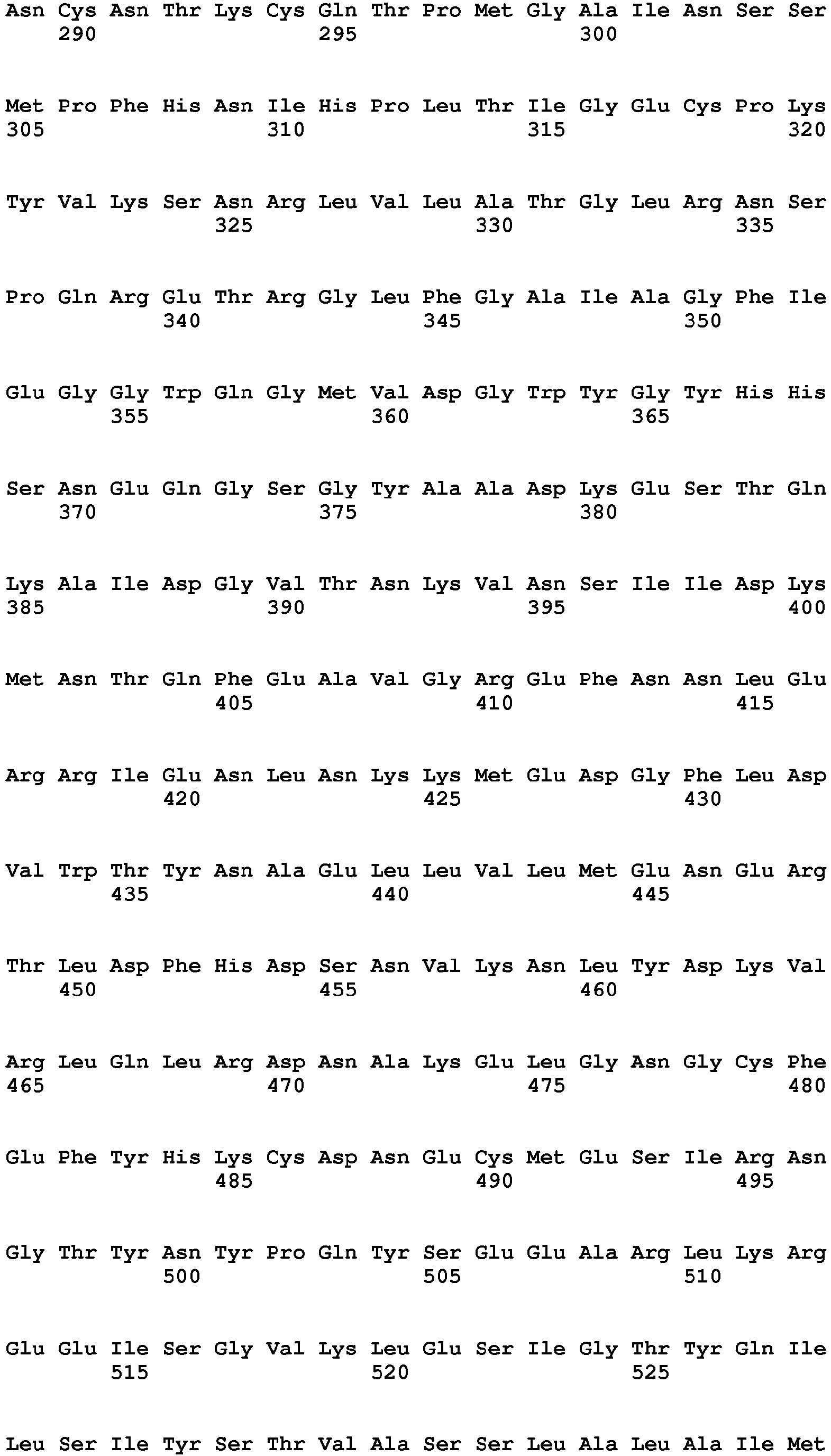 Asn Cys Asn Thr Lys Cys Gln Thr Pro Met Gly Ala Ile Asn Ser Ser
290 295 300

Met Pro Phe His Asn Ile His Pro Leu Thr Ile Gly Glu Cys Pro Lys
305 310 315 320

Tyr Val Lys Ser Asn Arg Leu Val Leu Ala Thr Gly Leu Arg Asn Ser
325 330 335

Pro Gln Arg Glu Thr Arg Gly Leu Phe Gly Ala Ile Ala Gly Phe Ile
340 345 350

Glu Gly Gly Trp Gln Gly Met Val Asp Gly Trp Tyr Gly Tyr His His
355 360 365

Ser Asn Glu Gln Gly Ser Gly Tyr Ala Ala Asp Lys Glu Ser Thr Gln
370 375 380

Lys Ala Ile Asp Gly Val Thr Asn Lys Val Asn Ser Ile Ile Asp Lys
385 390 395 400

Met Asn Thr Gln Phe Glu Ala Val Gly Arg Glu Phe Asn Asn Leu Glu
405 410 415

Arg Arg Ile Glu Asn Leu Asn Lys Lys Met Glu Asp Gly Phe Leu Asp
420 425 430

Val Trp Thr Tyr Asn Ala Glu Leu Leu Val Leu Met Glu Asn Glu Arg
435 440 445

Thr Leu Asp Phe His Asp Ser Asn Val Lys Asn Leu Tyr Asp Lys Val
450 455 460

Arg Leu Gln Leu Arg Asp Asn Ala Lys Glu Leu Gly Asn Gly Cys Phe
465 470 475 480

Glu Phe Tyr His Lys Cys Asp Asn Glu Cys Met Glu Ser Ile Arg Asn
485 490 495

Gly Thr Tyr Asn Tyr Pro Gln Tyr Ser Glu Glu Ala Arg Leu Lys Arg
500 505 510

Glu Glu Ile Ser Gly Val Lys Leu Glu Ser Ile Gly Thr Tyr Gln Ile
515 520 525

Leu Ser Ile Tyr Ser Thr Val Ala Ser Ser Leu Ala Leu Ala Ile Met